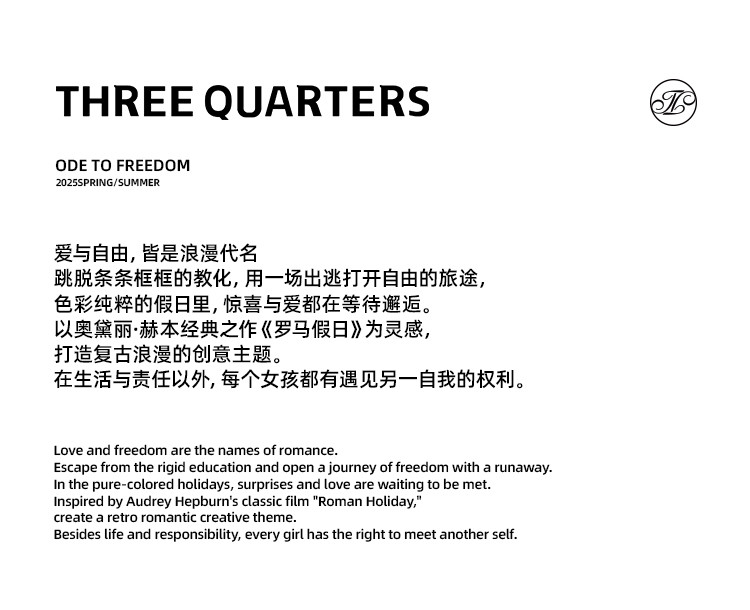 THREE QUARTERS

ODE TO FREEDOM
2025SPRING/SUMMER

爱与自由，皆是浪漫代名
跳脱条条框框的教化，用一场出逃打开自由的旅途，
色彩纯粹的假日里，惊喜与爱都在等待邂逅。
以奥黛丽·赫本经典之作《罗马假日》为灵感，
打造复古浪漫的创意主题。
在生活与责任以外，每个女孩都有遇见另一自我的权利。

Love and freedom are the names of romance.
Escape from the rigid education and open a journey of freedom with a runaway.
In the pure-colored holidays, surprises and love are waiting to be met.
Inspired by Audrey Hepburn's classic film "Roman Holiday,"
create a retro romantic creative theme.
Besides life and responsibility, every girl has the right to meet another self.